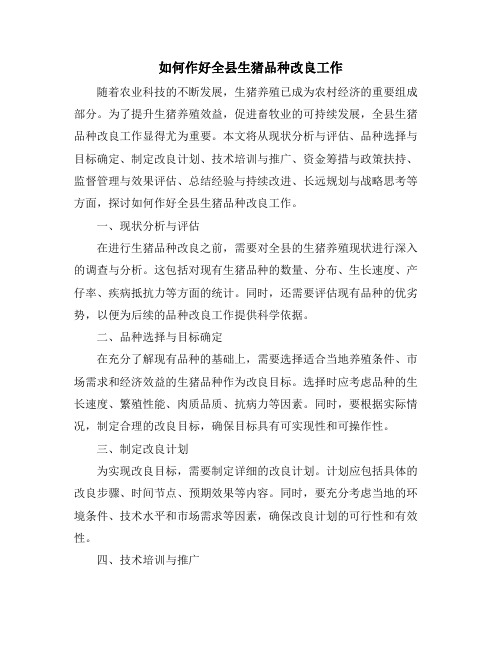 如何作好全县生猪品种改良工作

随着农业科技的不断发展，生猪养殖已成为农村经济的重要组成部分。为了提升生猪养殖效益，促进畜牧业的可持续发展，全县生猪品种改良工作显得尤为重要。本文将从现状分析与评估、品种选择与目标确定、制定改良计划、技术培训与推广、资金筹措与政策扶持、监督管理与效果评估、总结经验与持续改进、长远规划与战略思考等方面，探讨如何作好全县生猪品种改良工作。

一、现状分析与评估

在进行生猪品种改良之前，需要对全县的生猪养殖现状进行深入的调查与分析。这包括对现有生猪品种的数量、分布、生长速度、产仔率、疾病抵抗力等方面的统计。同时，还需要评估现有品种的优劣势，以便为后续的品种改良工作提供科学依据。

二、品种选择与目标确定

在充分了解现有品种的基础上，需要选择适合当地养殖条件、市场需求和经济效益的生猪品种作为改良目标。选择时应考虑品种的生长速度、繁殖性能、肉质品质、抗病力等因素。同时，要根据实际情况，制定合理的改良目标，确保目标具有可实现性和可操作性。

三、制定改良计划

为实现改良目标，需要制定详细的改良计划。计划应包括具体的改良步骤、时间节点、预期效果等内容。同时，要充分考虑当地的环境条件、技术水平和市场需求等因素，确保改良计划的可行性和有效性。

四、技术培训与推广